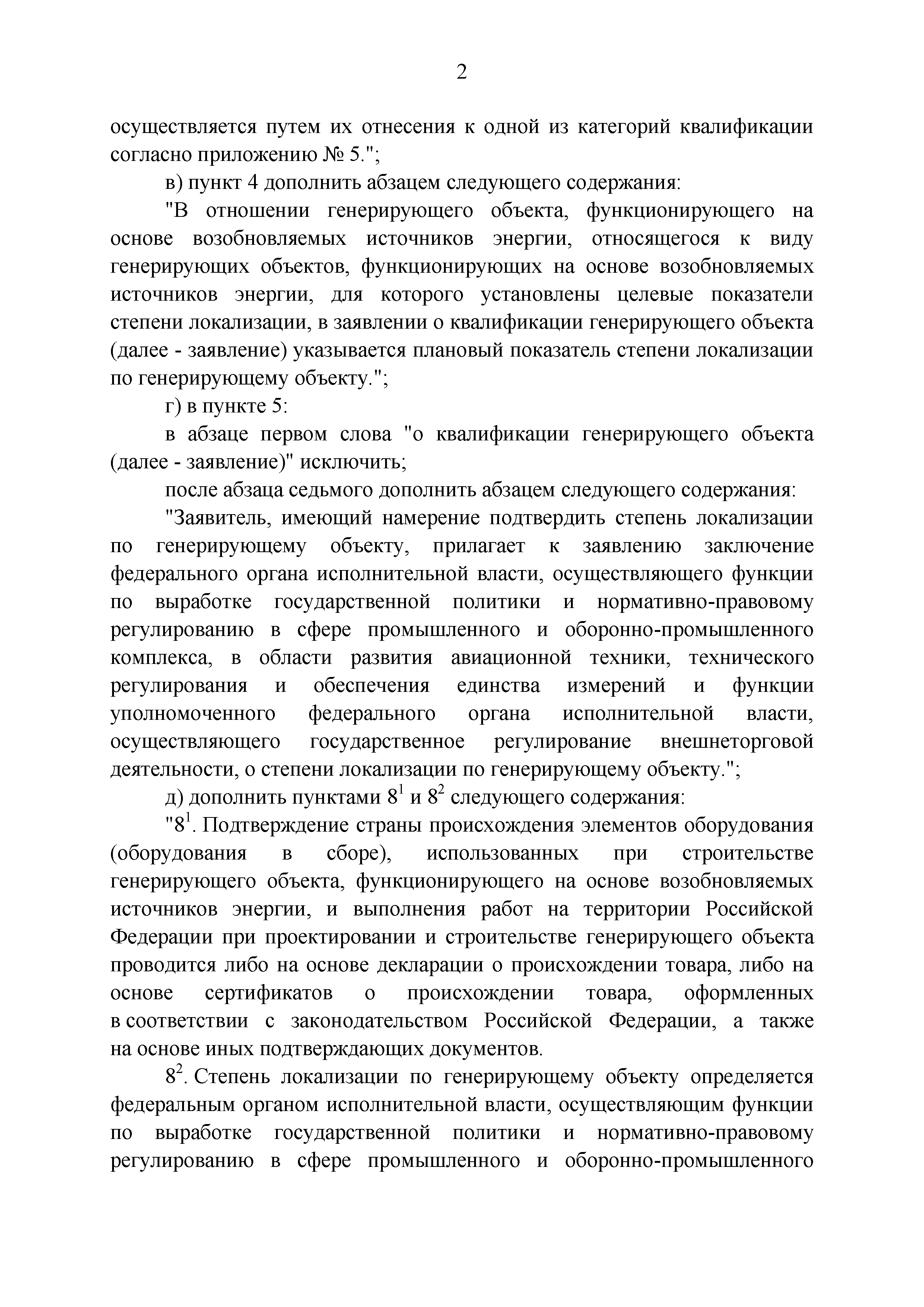 2

осуществляется путем их отнесения к одной из категорий квалификации согласно приложению № 5.";

в) пункт 4 дополнить абзацем следующего содержания:

"В отношении генерирующего объекта, функционирующего на основе возобновляемых источников энергии, относящегося к виду генерирующих объектов, функционирующих на основе возобновляемых источников энергии, для которого установлены целевые показатели степени локализации, в заявлении о квалификации генерирующего объекта (далее - заявление) указывается плановый показатель степени локализации по генерирующему объекту.";

г) в пункте 5:

в абзаце первом слова "о квалификации генерирующего объекта (далее - заявление)" исключить;

после абзаца седьмого дополнить абзацем следующего содержания:

"Заявитель, имеющий намерение подтвердить степень локализации по генерирующему объекту, прилагает к заявлению заключение федерального органа исполнительной власти, осуществляющего функции по выработке государственной политики и нормативно-правовому регулированию в сфере промышленного и оборонно-промышленного комплекса, в области развития авиационной техники, технического регулирования и обеспечения единства измерений и функции уполномоченного федерального органа исполнительной власти, осуществляющего государственное регулирование внешнеторговой деятельности, о степени локализации по генерирующему объекту.";

д) дополнить пунктами $8^1$ и $8^2$ следующего содержания:

"$8^1$. Подтверждение страны происхождения элементов оборудования (оборудования в сборе), использованных при строительстве генерирующего объекта, функционирующего на основе возобновляемых источников энергии, и выполнения работ на территории Российской Федерации при проектировании и строительстве генерирующего объекта проводится либо на основе декларации о происхождении товара, либо на основе сертификатов о происхождении товара, оформленных в соответствии с законодательством Российской Федерации, а также на основе иных подтверждающих документов.

$8^2$. Степень локализации по генерирующему объекту определяется федеральным органом исполнительной власти, осуществляющим функции по выработке государственной политики и нормативно-правовому регулированию в сфере промышленного и оборонно-промышленного